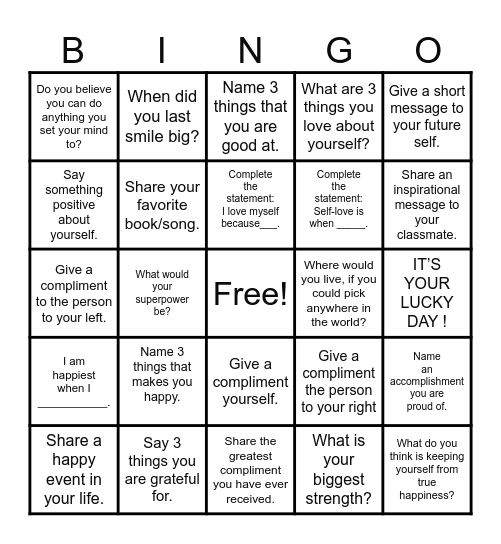 | B | I | N | G | O |
|---|---|---|---|---|
| Do you believe you can do anything you set your mind to? | When did you last smile big? | Name 3 things that you are good at. | What are 3 things you love about yourself? | Give a short message to your future self. |
| Say something positive about yourself. | Share your favorite book/song. | Complete the statement: I love myself because___. | Complete the statement: Self-love is when _____. | Share an inspirational message to your classmate. |
| Give a compliment to the person to your left. | What would your superpower be? | Free! | Where would you live, if you could pick anywhere in the world? | IT'S YOUR LUCKY DAY ! |
| I am happiest when I ___________. | Name 3 things that makes you happy. | Give a compliment yourself. | Give a compliment the person to your right | Name an accomplishment you are proud of. |
| Share a happy event in your life. | Say 3 things you are grateful for. | Share the greatest compliment you have ever received. | What is your biggest strength? | What do you think is keeping yourself from true happiness? |